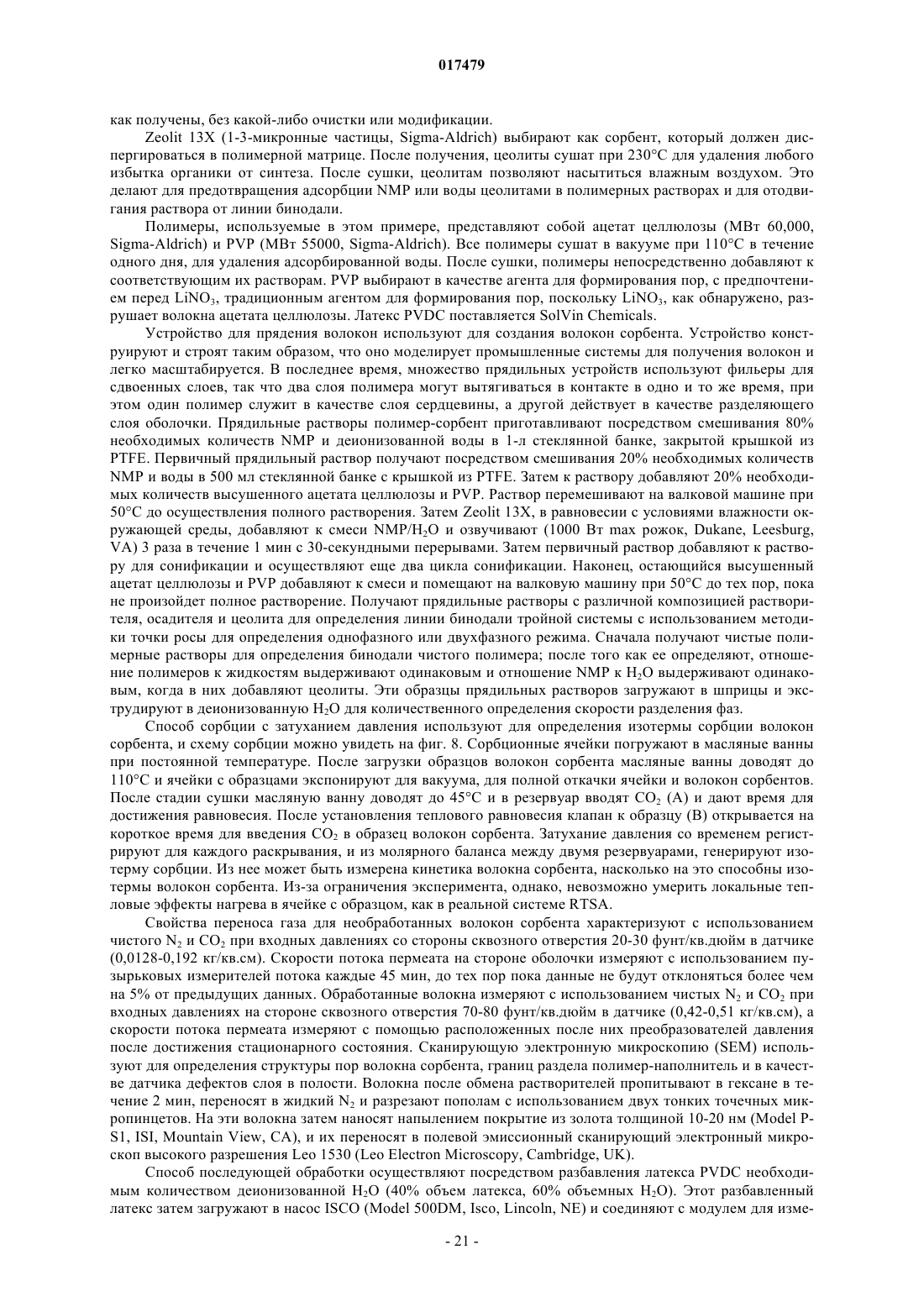 017479

как получены, без какой-либо очистки или модификации.

Zeolit 13X (1-3-микронные частицы, Sigma-Aldrich) выбирают как сорбент, который должен диспергироваться в полимерной матрице. После получения, цеолиты сушат при 230°C для удаления любого избытка органики от синтеза. После сушки, цеолитам позволяют насытиться влажным воздухом. Это делают для предотвращения адсорбции NMP или воды цеолитами в полимерных растворах и для отодвигания раствора от линии бинодали.

Полимеры, используемые в этом примере, представляют собой ацетат целлюлозы (МВт 60,000, Sigma-Aldrich) и PVP (МВт 55000, Sigma-Aldrich). Все полимеры сушат в вакууме при 110°C в течение одного дня, для удаления адсорбированной воды. После сушки, полимеры непосредственно добавляют к соответствующим их растворам. PVP выбирают в качестве агента для формирования пор, с предпочтением перед $LiNO_3$, традиционным агентом для формирования пор, поскольку $LiNO_3$, как обнаружено, разрушает волокна ацетата целлюлозы. Латекс PVDC поставляется SolVin Chemicals.

Устройство для прядения волокон используют для создания волокон сорбента. Устройство конструируют и строят таким образом, что оно моделирует промышленные системы для получения волокон и легко масштабируется. В последнее время, множество прядильных устройств используют фильеры для сдвоенных слоев, так что два слоя полимера могут вытягиваться в контакте в одно и то же время, при этом один полимер служит в качестве слоя сердцевины, а другой действует в качестве разделяющего слоя оболочки. Прядильные растворы полимер-сорбент приготавливают посредством смешивания 80% необходимых количеств NMP и деионизованной воды в 1-л стеклянной банке, закрытой крышкой из PTFE. Первичный прядильный раствор получают посредством смешивания 20% необходимых количеств NMP и воды в 500 мл стеклянной банке с крышкой из PTFE. Затем к раствору добавляют 20% необходимых количеств высушенного ацетата целлюлозы и PVP. Раствор перемешивают на валковой машине при 50°C до осуществления полного растворения. Затем Zeolit 13X, в равновесии с условиями влажности окружающей среды, добавляют к смеси $NMP/H_2O$ и озвучивают (1000 Вт max рожок, Dukane, Leesburg, VA) 3 раза в течение 1 мин с 30-секундными перерывами. Затем первичный раствор добавляют к раствору для сонификации и осуществляют еще два цикла сонификации. Наконец, остающийся высушенный ацетат целлюлозы и PVP добавляют к смеси и помещают на валковую машину при 50°C до тех пор, пока не произойдет полное растворение. Получают прядильные растворы с различной композицией растворителя, осадителя и цеолита для определения линии бинодали тройной системы с использованием методики точки росы для определения однофазного или двухфазного режима. Сначала получают чистые полимерные растворы для определения бинодали чистого полимера; после того как ее определяют, отношение полимеров к жидкостям выдерживают одинаковым и отношение NMP к $H_2O$ выдерживают одинаковым, когда в них добавляют цеолиты. Эти образцы прядильных растворов загружают в шприцы и экструдируют в деионизованную $H_2O$ для количественного определения скорости разделения фаз.

Способ сорбции с затуханием давления используют для определения изотермы сорбции волокон сорбента, и схему сорбции можно увидеть на фиг. 8. Сорбционные ячейки погружают в масляные ванны при постоянной температуре. После загрузки образцов волокон сорбента масляные ванны доводят до 110°C и ячейки с образцами экспонируют для вакуума, для полной откачки ячейки и волокон сорбентов. После стадии сушки масляную ванну доводят до 45°C и в резервуар вводят $CO_2$ (A) и дают время для достижения равновесия. После установления теплового равновесия клапан к образцу (B) открывается на короткое время для введения $CO_2$ в образец волокон сорбента. Затухание давления со временем регистрируют для каждого раскрывания, и из молярного баланса между двумя резервуарами, генерируют изотерму сорбции. Из нее может быть измерена кинетика волокна сорбента, насколько на это способны изотермы волокон сорбента. Из-за ограничения эксперимента, однако, невозможно умерить локальные тепловые эффекты нагрева в ячейке с образцом, как в реальной системе RTSA.

Свойства переноса газа для необработанных волокон сорбента характеризуют с использованием чистого $N_2$ и $CO_2$ при входных давлениях со стороны сквозного отверстия 20-30 фунт/кв.дюйм в датчике (0,0128-0,192 кг/кв.см). Скорости потока пермеата на стороне оболочки измеряют с использованием пузырьковых измерителей потока каждые 45 мин, до тех пор пока данные не будут отклоняться более чем на 5% от предыдущих данных. Обработанные волокна измеряют с использованием чистых $N_2$ и $CO_2$ при входных давлениях на стороне сквозного отверстия 70-80 фунт/кв.дюйм в датчике (0,42-0,51 кг/кв.см), а скорости потока пермеата измеряют с помощью расположенных после них преобразователей давления после достижения стационарного состояния. Сканирующую электронную микроскопию (SEM) используют для определения структуры пор волокна сорбента, границ раздела полимер-наполнитель и в качестве датчика дефектов слоя в полости. Волокна после обмена растворителей пропитывают в гексане в течение 2 мин, переносят в жидкий $N_2$ и разрезают пополам с использованием двух тонких точечных микропинцетов. На эти волокна затем наносят напылением покрытие из золота толщиной 10-20 нм (Model P-S1, ISI, Mountain View, CA), и их переносят в полевой эмиссионный сканирующий электронный микроскоп высокого разрешения Leo 1530 (Leo Electron Microscopy, Cambridge, UK).

Способ последующей обработки осуществляют посредством разбавления латекса PVDC необходимым количеством деионизованной $H_2O$ (40% объем латекса, 60% объемных $H_2O$). Этот разбавленный латекс затем загружают в насос ISCO (Model 500DM, Isco, Lincoln, NE) и соединяют с модулем для изме-

- 21 -